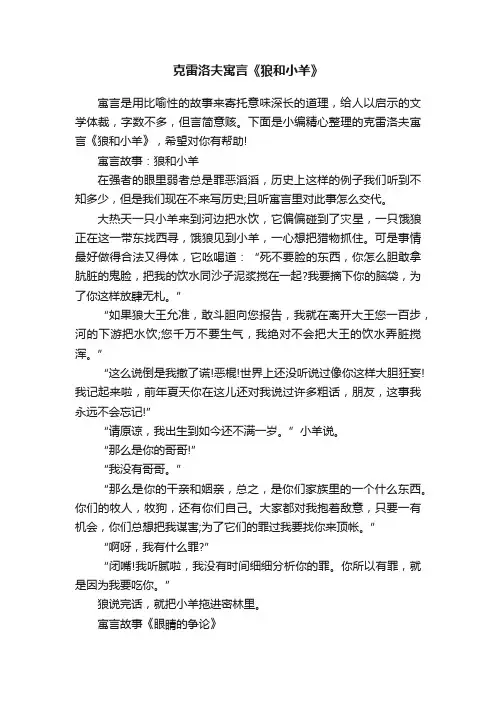 克雷洛夫寓言《狼和小羊》

寓言是用比喻性的故事来寄托意味深长的道理，给人以启示的文学体裁，字数不多，但言简意赅。下面是小编精心整理的克雷洛夫寓言《狼和小羊》，希望对你有帮助!

寓言故事：狼和小羊

在强者的眼里弱者总是罪恶滔滔，历史上这样的例子我们听到不知多少，但是我们现在不来写历史;且听寓言里对此事怎么交代。

大热天一只小羊来到河边把水饮，它偏偏碰到了灾星，一只饿狼正在这一带东找西寻，饿狼见到小羊，一心想把猎物抓住。可是事情最好做得合法又得体，它吆喝道："死不要脸的东西，你怎么胆敢拿肮脏的鬼脸，把我的饮水同沙子泥浆搅在一起?我要摘下你的脑袋，为了你这样放肆无礼。"

"如果狼大王允准，敢斗胆向您报告，我就在离开大王您一百步，河的下游把水饮;您千万不要生气，我绝对不会把大王的饮水弄脏搅浑。"

"这么说倒是我撒了谎!恶棍!世界上还没听说过像你这样大胆狂妄!我记起来啦，前年夏天你在这儿还对我说过许多粗话，朋友，这事我永远不会忘记!"

"请原谅，我出生到如今还不满一岁。"小羊说。

"那么是你的哥哥!"

"我没有哥哥。"

"那么是你的干亲和姻亲，总之，是你们家族里的一个什么东西。你们的牧人，牧狗，还有你们自己。大家都对我抱着敌意，只要一有机会，你们总想把我谋害;为了它们的罪过我要找你来顶帐。"

"啊呀，我有什么罪?"

"闭嘴!我听腻啦，我没有时间细细分析你的罪。你所以有罪，就是因为我要吃你。"

狼说完话，就把小羊拖进密林里。

寓言故事《眼睛的争论》